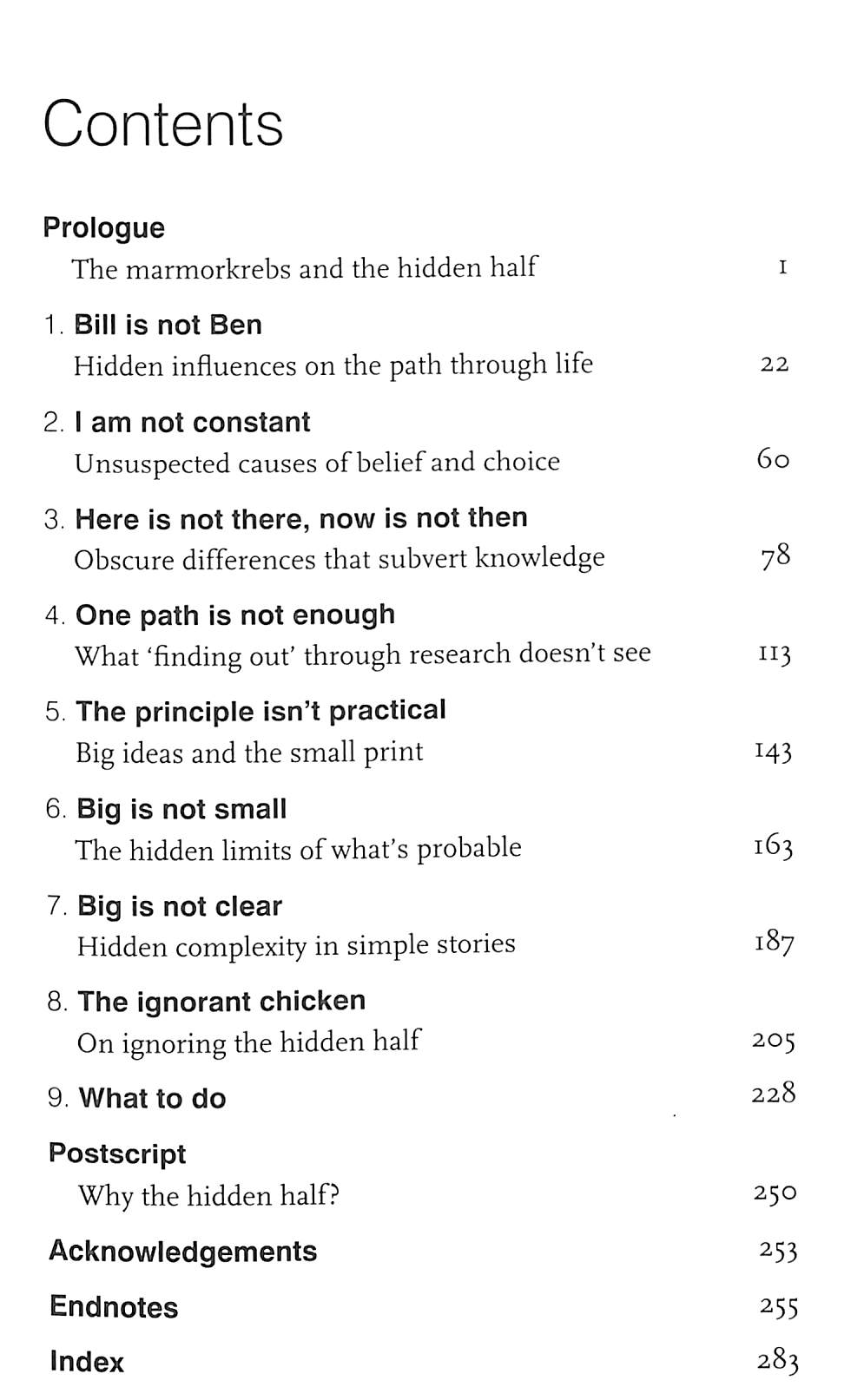 Contents

Prologue
The marmorkrebs and the hidden half 1

1. Bill is not Ben
Hidden influences on the path through life 22

2. I am not constant
Unsuspected causes of belief and choice 60

3. Here is not there, now is not then
Obscure differences that subvert knowledge 78

4. One path is not enough
What 'finding out' through research doesn't see 113

5. The principle isn't practical
Big ideas and the small print 143

6. Big is not small
The hidden limits of what's probable 163

7. Big is not clear
Hidden complexity in simple stories 187

8. The ignorant chicken
On ignoring the hidden half 205

9. What to do 228

Postscript
Why the hidden half? 250

Acknowledgements 253

Endnotes 255

Index 283